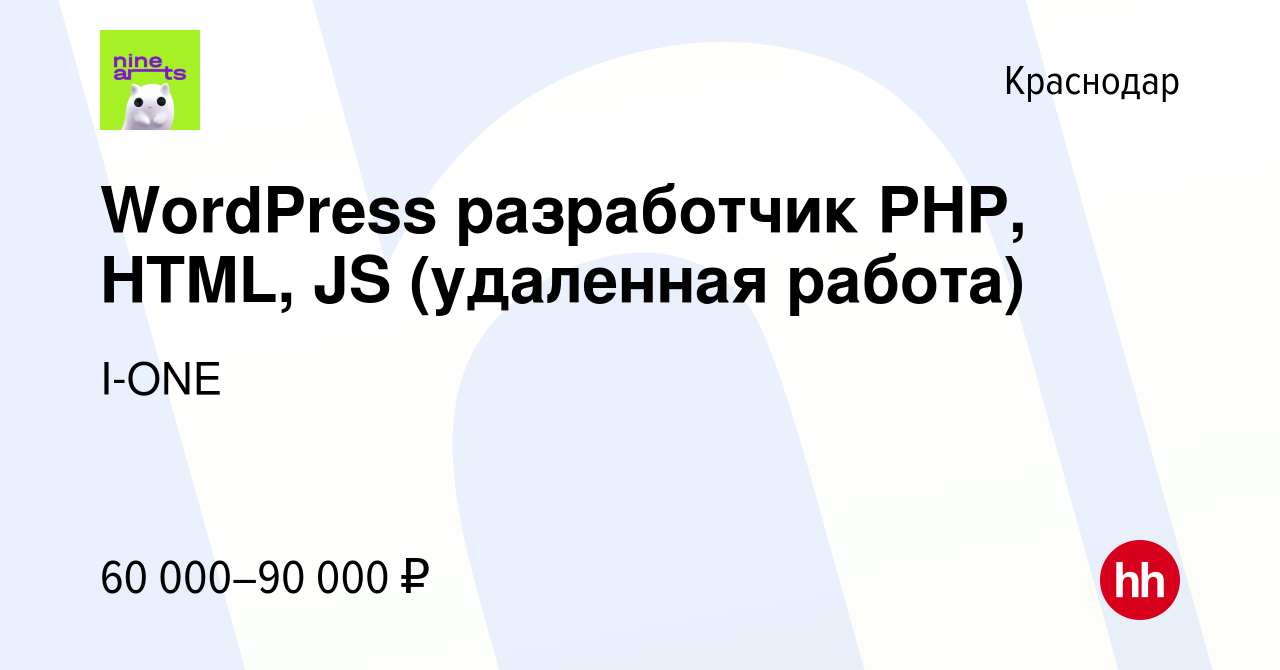 nine arts

Краснодар

WordPress разработчик PHP, HTML, JS (удаленная работа)

I-ONE

60 000–90 000 ₽

hh